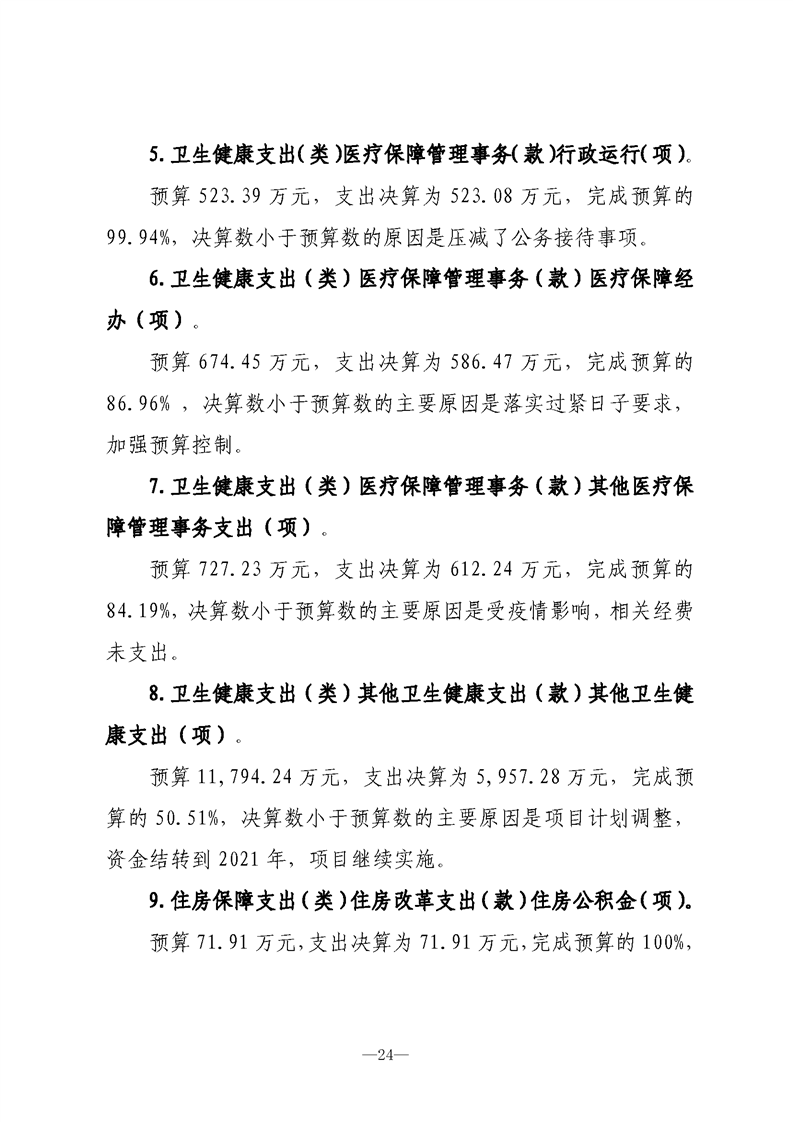 5.卫生健康支出(类)医疗保障管理事务(款)行政运行(项)。

预算 523.39 万元，支出决算为 523.08 万元，完成预算的 99.94%，决算数小于预算数的原因是压减了公务接待事项。

6.卫生健康支出（类）医疗保障管理事务（款）医疗保障经办（项）。

预算 674.45 万元，支出决算为 586.47 万元，完成预算的 86.96%，决算数小于预算数的主要原因是落实过紧日子要求，加强预算控制。

7.卫生健康支出（类）医疗保障管理事务（款）其他医疗保障管理事务支出（项）。

预算 727.23 万元，支出决算为 612.24 万元，完成预算的 84.19%，决算数小于预算数的主要原因是受疫情影响，相关经费未支出。

8.卫生健康支出（类）其他卫生健康支出（款）其他卫生健康支出（项）。

预算 11,794.24 万元，支出决算为 5,957.28 万元，完成预算的 50.51%，决算数小于预算数的主要原因是项目计划调整，资金结转到 2021 年，项目继续实施。

9.住房保障支出（类）住房改革支出（款）住房公积金（项）。

预算 71.91 万元，支出决算为 71.91 万元，完成预算的 100%，

—24—